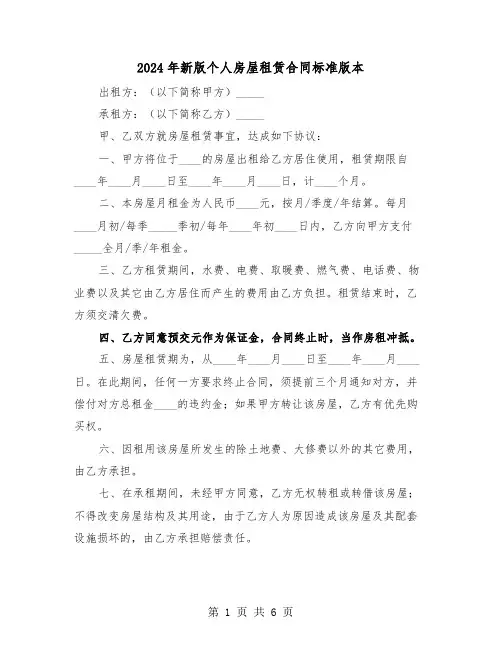 2024年新版个人房屋租赁合同标准版本

出租方：（以下简称甲方）_____

承租方：（以下简称乙方）_____

甲、乙双方就房屋租赁事宜，达成如下协议：

一、甲方将位于____的房屋出租给乙方居住使用，租赁期限自____年____月____日至____年____月____日，计____个月。

二、本房屋月租金为人民币____元，按月/季度/年结算。每月____月初/每季_____季初/每年____年初____日内，乙方向甲方支付_____全月/季/年租金。

三、乙方租赁期间，水费、电费、取暖费、燃气费、电话费、物业费以及其它由乙方居住而产生的费用由乙方负担。租赁结束时，乙方须交清欠费。

四、乙方同意预交元作为保证金，合同终止时，当作房租冲抵。

五、房屋租赁期为，从____年____月____日至____年____月____日。在此期间，任何一方要求终止合同，须提前三个月通知对方，并偿付对方总租金____的违约金；如果甲方转让该房屋，乙方有优先购买权。

六、因租用该房屋所发生的除土地费、大修费以外的其它费用，由乙方承担。

七、在承租期间，未经甲方同意，乙方无权转租或转借该房屋；不得改变房屋结构及其用途，由于乙方人为原因造成该房屋及其配套设施损坏的，由乙方承担赔偿责任。

第 1 页 共 6 页